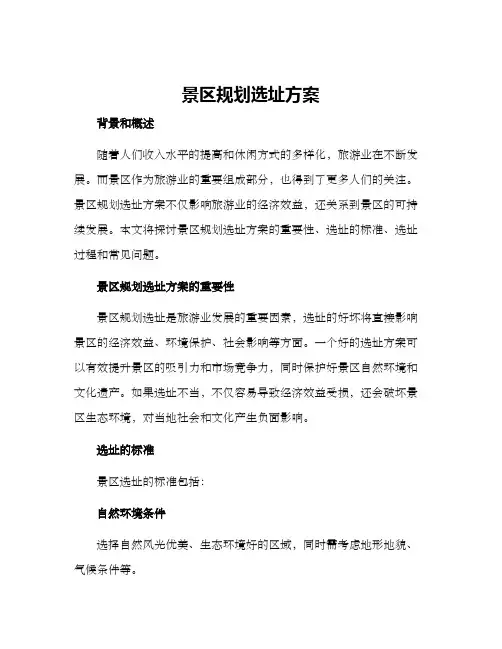 景区规划选址方案

背景和概述

随着人们收入水平的提高和休闲方式的多样化，旅游业在不断发展。而景区作为旅游业的重要组成部分，也得到了更多人们的关注。景区规划选址方案不仅影响旅游业的经济效益，还关系到景区的可持续发展。本文将探讨景区规划选址方案的重要性、选址的标准、选址过程和常见问题。

景区规划选址方案的重要性

景区规划选址是旅游业发展的重要因素，选址的好坏将直接影响景区的经济效益、环境保护、社会影响等方面。一个好的选址方案可以有效提升景区的吸引力和市场竞争力，同时保护好景区自然环境和文化遗产。如果选址不当，不仅容易导致经济效益受损，还会破坏景区生态环境，对当地社会和文化产生负面影响。

选址的标准

景区选址的标准包括：

自然环境条件

选择自然风光优美、生态环境好的区域，同时需考虑地形地貌、气候条件等。